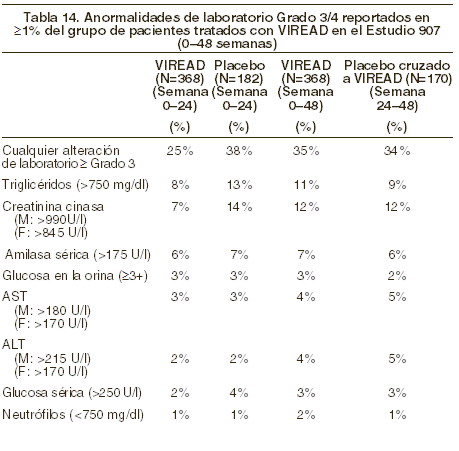 Tabla 14. Anormalidades de laboratorio Grado 3/4 reportados en ≥1% del grupo de pacientes tratados con VIREAD en el Estudio 907 (0–48 semanas)

| | VIREAD (N=368) (Semana 0–24) (%) | Placebo (N=182) (Semana 0–24) (%) | VIREAD (N=368) (Semana 0–48) (%) | Placebo cruzado a VIREAD (N=170) (Semana 24–48) (%) |
|---|---|---|---|---|
| Cualquier alteración de laboratorio ≥ Grado 3 | 25% | 38% | 35% | 34% |
| Triglicéridos (>750 mg/dl) | 8% | 13% | 11% | 9% |
| Creatinina cinasa (M: >990U/l) (F: >845 U/l) | 7% | 14% | 12% | 12% |
| Amilasa sérica (>175 U/l) | 6% | 7% | 7% | 6% |
| Glucosa en la orina (≥3+) | 3% | 3% | 3% | 2% |
| AST (M: >180 U/l) (F: >170 U/l) | 3% | 3% | 4% | 5% |
| ALT (M: >215 U/l) (F: >170 U/l) | 2% | 2% | 4% | 5% |
| Glucosa sérica (>250 U/l) | 2% | 4% | 3% | 3% |
| Neutrófilos (<750 mg/dl) | 1% | 1% | 2% | 1% |